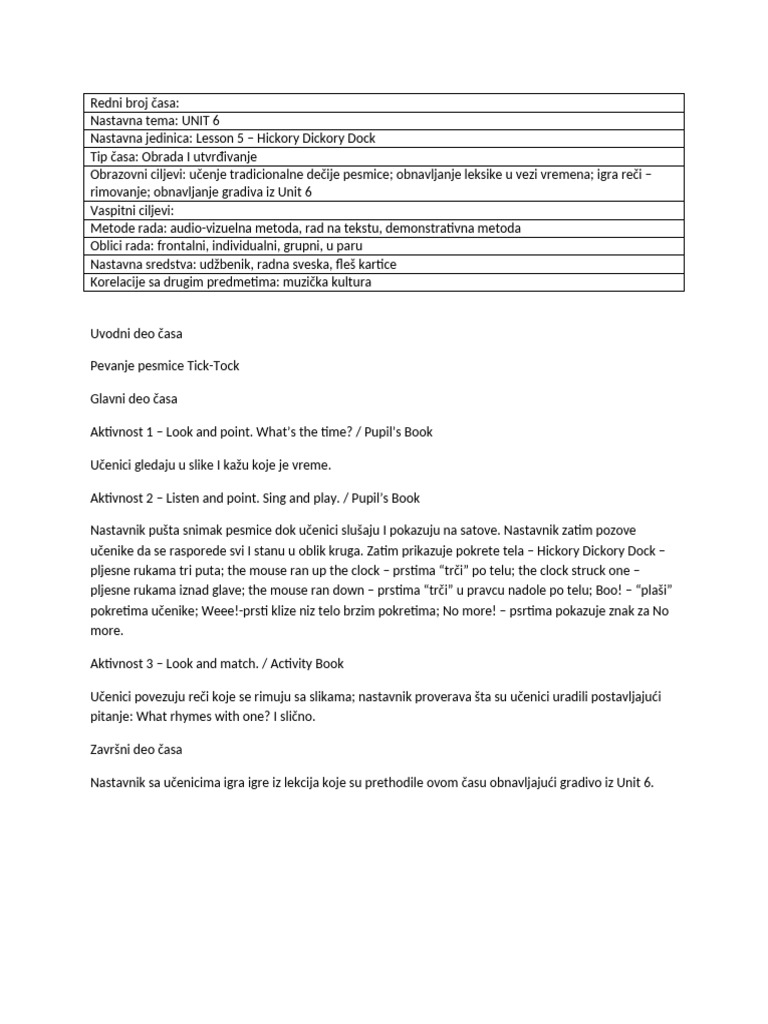 | Redni broj časa: |
|---|
| Nastavna tema: UNIT 6 |
| Nastavna jedinica: Lesson 5 – Hickory Dickory Dock |
| Tip časa: Obrada I utvrđivanje |
| Obrazovni ciljevi: učenje tradicionalne dečije pesmice; obnavljanje leksike u vezi vremena; igra reči – rimovanje; obnavljanje gradiva iz Unit 6 |
| Vaspitni ciljevi: |
| Metode rada: audio-vizuelna metoda, rad na tekstu, demonstrativna metoda |
| Oblici rada: frontalni, individualni, grupni, u paru |
| Nastavna sredstva: udžbenik, radna sveska, fleš kartice |
| Korelacije sa drugim predmetima: muzička kultura |

Uvodni deo časa

Pevanje pesmice Tick-Tock

Glavni deo časa

Aktivnost 1 – Look and point. What's the time? / Pupil's Book

Učenici gledaju u slike I kažu koje je vreme.

Aktivnost 2 – Listen and point. Sing and play. / Pupil's Book

Nastavnik pušta snimak pesmice dok učenici slušaju I pokazuju na satove. Nastavnik zatim pozove učenike da se rasporede svi I stanu u oblik kruga. Zatim prikazuje pokrete tela – Hickory Dickory Dock – pljesne rukama tri puta; the mouse ran up the clock – prstima "trči" po telu; the clock struck one – pljesne rukama iznad glave; the mouse ran down – prstima "trči" u pravcu nadole po telu; Boo! – "plaši" pokretima učenike; Weee!-prsti klize niz telo brzim pokretima; No more! – psrtima pokazuje znak za No more.

Aktivnost 3 – Look and match. / Activity Book

Učenici povezuju reči koje se rimuju sa slikama; nastavnik proverava šta su učenici uradili postavljajući pitanje: What rhymes with one? I slično.

Završni deo časa

Nastavnik sa učenicima igra igre iz lekcija koje su prethodile ovom času obnavljajući gradivo iz Unit 6.